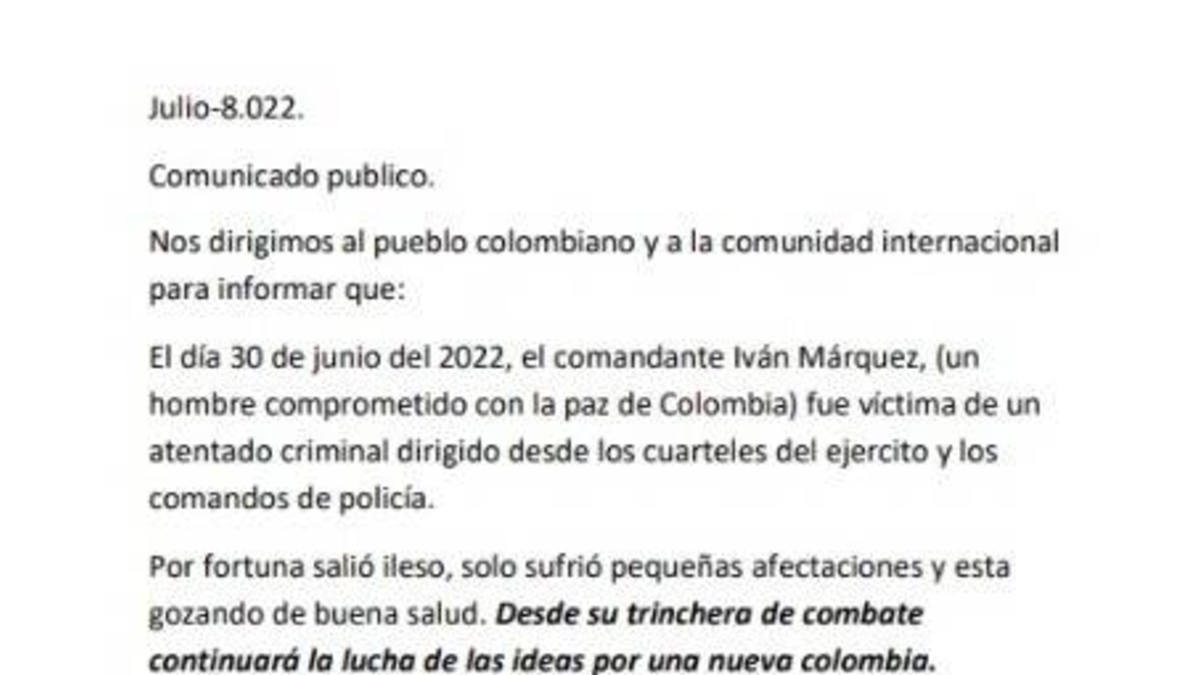 Julio-8.022.

Comunicado publico.

Nos dirigimos al pueblo colombiano y a la comunidad internacional para informar que:

El día 30 de junio del 2022, el comandante Iván Márquez, (un hombre comprometido con la paz de Colombia) fue víctima de un atentado criminal dirigido desde los cuarteles del ejercito y los comandos de policía.

Por fortuna salió ileso, solo sufrió pequeñas afectaciones y esta gozando de buena salud. Desde su trinchera de combate continuará la lucha de las ideas por una nueva colombia.